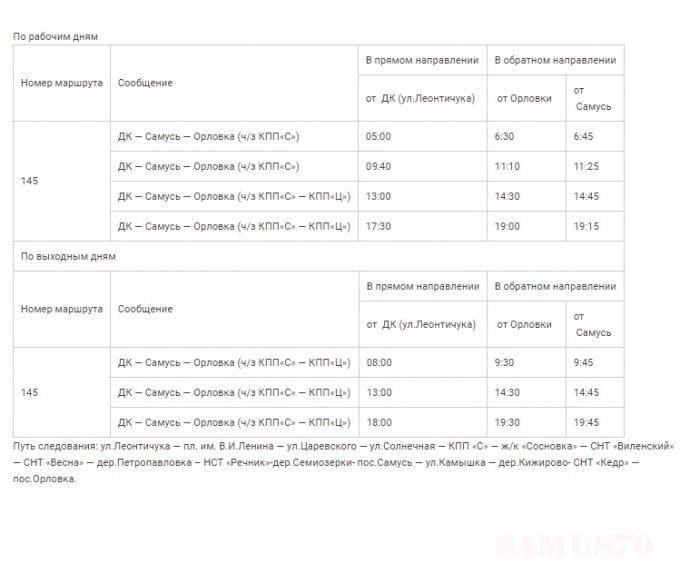 По рабочим дням

| Номер маршрута | Сообщение | В прямом направлении | В обратном направлении | |
|---|---|---|---|---|
| | | от ДК (ул.Леонтичука) | от Орловки | от Самусь |
| 145 | ДК – Самусь – Орловка (ч/з КПП«С») | 05:00 | 6:30 | 6:45 |
| | ДК – Самусь – Орловка (ч/з КПП«С») | 09:40 | 11:10 | 11:25 |
| | ДК – Самусь – Орловка (ч/з КПП«С» – КПП«Ц») | 13:00 | 14:30 | 14:45 |
| | ДК – Самусь – Орловка (ч/з КПП«С» – КПП«Ц») | 17:30 | 19:00 | 19:15 |

По выходным дням

| Номер маршрута | Сообщение | В прямом направлении | В обратном направлении | |
|---|---|---|---|---|
| | | от ДК (ул.Леонтичука) | от Орловки | от Самусь |
| 145 | ДК – Самусь – Орловка (ч/з КПП«С» – КПП«Ц») | 08:00 | 9:30 | 9:45 |
| | ДК – Самусь – Орловка (ч/з КПП«С» – КПП«Ц») | 13:00 | 14:30 | 14:45 |
| | ДК – Самусь – Орловка (ч/з КПП«С» – КПП«Ц») | 18:00 | 19:30 | 19:45 |

Путь следования: ул.Леонтичука – пл. им. В.И.Ленина – ул.Царевского – ул.Солнечная – КПП «С» – ж/к «Сосновка» – СНТ «Виленский» – СНТ «Весна» – дер.Петропавловка – НСТ «Речник»-дер.Семиозерки- пос.Самусь – ул.Камышка – дер.Кижирово- СНТ «Кедр» – пос.Орловка.

SAMUS70